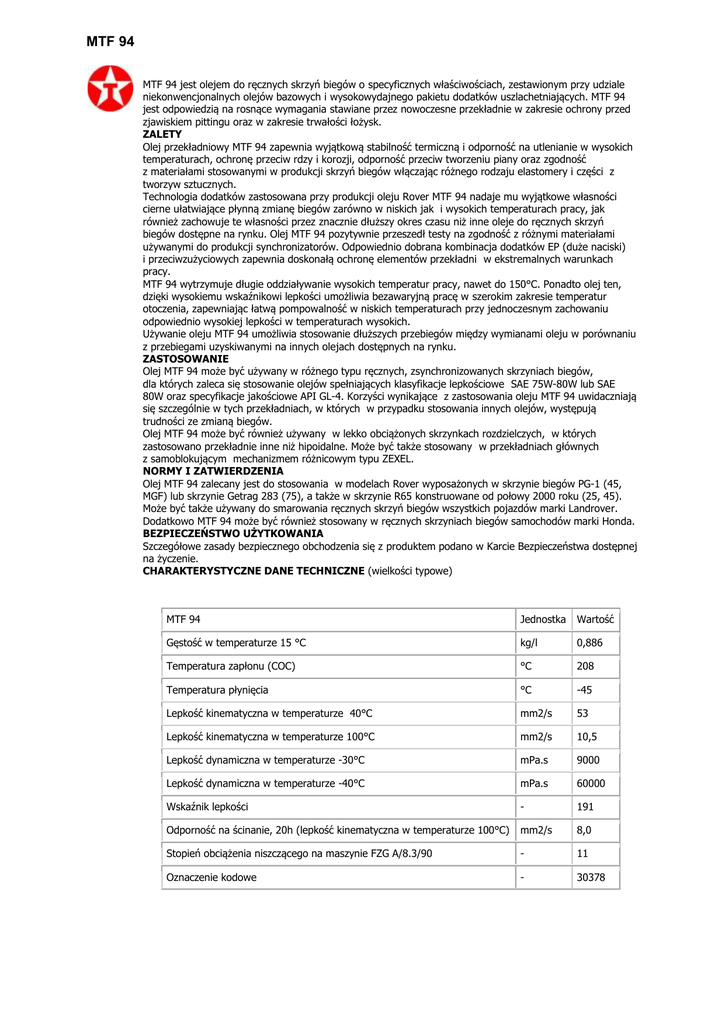 MTF 94

MTF 94 jest olejem do ręcznych skrzyń biegów o specyficznych właściwościach, zestawionym przy udziale niekonwencjonalnych olejów bazowych i wysokowydajnego pakietu dodatków uszlachetniających. MTF 94 jest odpowiedzią na rosnące wymagania stawiane przez nowoczesne przekładnie w zakresie ochrony przed zjawiskiem pittingu oraz w zakresie trwałości łożysk.
ZALETY
Olej przekładniowy MTF 94 zapewnia wyjątkową stabilność termiczną i odporność na utlenianie w wysokich temperaturach, ochronę przeciw rdzy i korozji, odporność przeciw tworzeniu piany oraz zgodność z materiałami stosowanymi w produkcji skrzyń biegów włączając różnego rodzaju elastomery i części z tworzyw sztucznych.
Technologia dodatków zastosowana przy produkcji oleju Rover MTF 94 nadaje mu wyjątkowe własności cierne ułatwiające płynną zmianę biegów zarówno w niskich jak i wysokich temperaturach pracy, jak również zachowuje te własności przez znacznie dłuższy okres czasu niż inne oleje do ręcznych skrzyń biegów dostępne na rynku. Olej MTF 94 pozytywnie przeszedł testy na zgodność z różnymi materiałami używanymi do produkcji synchronizatorów. Odpowiednio dobrana kombinacja dodatków EP (duże naciski) i przeciwzużyciowych zapewnia doskonałą ochronę elementów przekładni w ekstremalnych warunkach pracy.
MTF 94 wytrzymuje długie oddziaływanie wysokich temperatur pracy, nawet do 150°C. Ponadto olej ten, dzięki wysokiemu wskaźnikowi lepkości umożliwia bezawaryjną pracę w szerokim zakresie temperatur otoczenia, zapewniając łatwą pompowalność w niskich temperaturach przy jednoczesnym zachowaniu odpowiednio wysokiej lepkości w temperaturach wysokich.
Używanie oleju MTF 94 umożliwia stosowanie dłuższych przebiegów między wymianami oleju w porównaniu z przebiegami uzyskiwanymi na innych olejach dostępnych na rynku.
ZASTOSOWANIE
Olej MTF 94 może być używany w różnego typu ręcznych, zsynchronizowanych skrzyniach biegów, dla których zaleca się stosowanie olejów spełniających klasyfikacje lepkościowe SAE 75W-80W lub SAE 80W oraz specyfikacje jakościowe API GL-4. Korzyści wynikające z zastosowania oleju MTF 94 uwidaczniają się szczególnie w tych przekładniach, w których w przypadku stosowania innych olejów, występują trudności ze zmianą biegów.
Olej MTF 94 może być również używany w lekko obciążonych skrzynkach rozdzielczych, w których zastosowano przekładnie inne niż hipoidalne. Może być także stosowany w przekładniach głównych z samoblokującym mechanizmem różnicowym typu ZEXEL.
NORMY I ZATWIERDZENIA
Olej MTF 94 zalecany jest do stosowania w modelach Rover wyposażonych w skrzynie biegów PG-1 (45, MGF) lub skrzynie Getrag 283 (75), a także w skrzynie R65 konstruowane od połowy 2000 roku (25, 45). Może być także używany do smarowania ręcznych skrzyń biegów wszystkich pojazdów marki Landrover. Dodatkowo MTF 94 może być również stosowany w ręcznych skrzyniach biegów samochodów marki Honda.
BEZPIECZEŃSTWO UŻYTKOWANIA
Szczegółowe zasady bezpiecznego obchodzenia się z produktem podano w Karcie Bezpieczeństwa dostępnej na życzenie.
CHARAKTERYSTYCZNE DANE TECHNICZNE (wielkości typowe)

| MTF 94 | Jednostka | Wartość |
|---|---|---|
| Gęstość w temperaturze 15 °C | kg/l | 0,886 |
| Temperatura zapłonu (COC) | °C | 208 |
| Temperatura płynięcia | °C | -45 |
| Lepkość kinematyczna w temperaturze 40°C | mm2/s | 53 |
| Lepkość kinematyczna w temperaturze 100°C | mm2/s | 10,5 |
| Lepkość dynamiczna w temperaturze -30°C | mPa.s | 9000 |
| Lepkość dynamiczna w temperaturze -40°C | mPa.s | 60000 |
| Wskaźnik lepkości | - | 191 |
| Odporność na ścinanie, 20h (lepkość kinematyczna w temperaturze 100°C) | mm2/s | 8,0 |
| Stopień obciążenia niszczącego na maszynie FZG A/8.3/90 | - | 11 |
| Oznaczenie kodowe | - | 30378 |